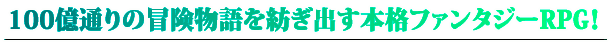 100億通りの冒険物語を紡ぎ出す本格ファンタジーRPG!